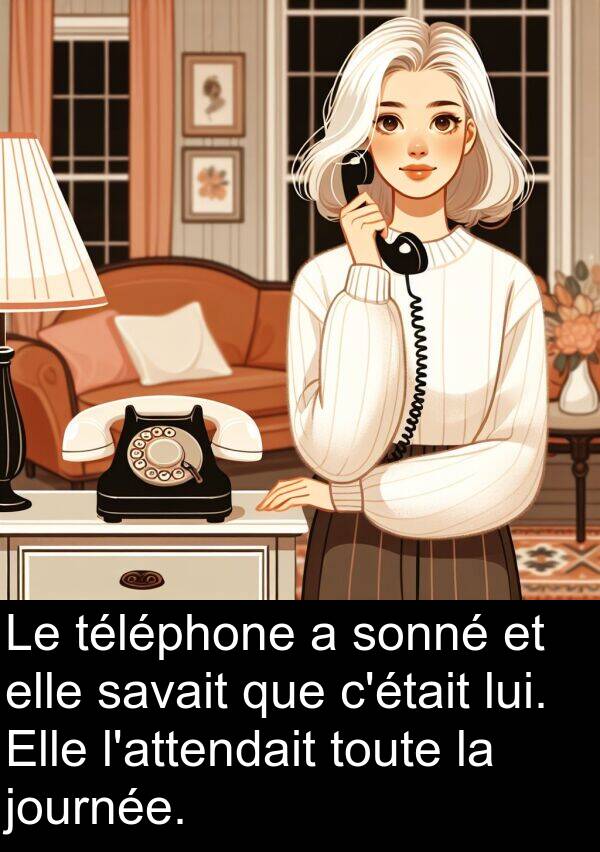 Le téléphone a sonné et elle savait que c'était lui. Elle l'attendait toute la journée.